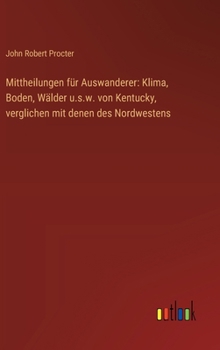 John Robert Procter

Mittheilungen für Auswanderer: Klima, Boden, Wälder u.s.w. von Kentucky, verglichen mit denen des Nordwestens

outlook